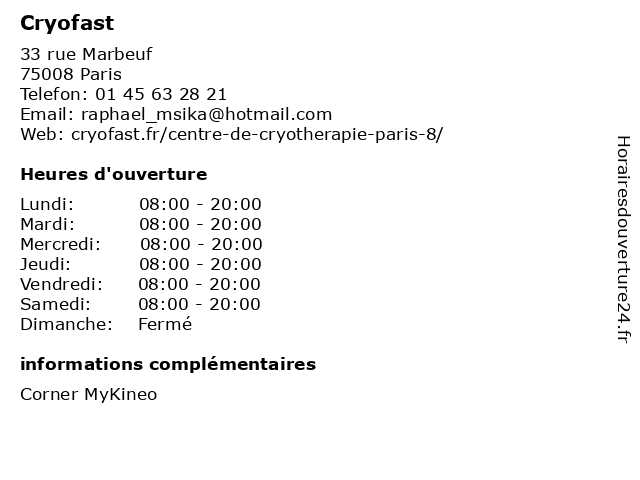 Cryofast

33 rue Marbeuf
75008 Paris
Telefon: 01 45 63 28 21
Email: raphael_msika@hotmail.com
Web: cryofast.fr/centre-de-cryotherapie-paris-8/

Heures d'ouverture

Lundi: 08:00 - 20:00
Mardi: 08:00 - 20:00
Mercredi: 08:00 - 20:00
Jeudi: 08:00 - 20:00
Vendredi: 08:00 - 20:00
Samedi: 08:00 - 20:00
Dimanche: Fermé

informations complémentaires

Corner MyKineo

Horairesdouverture24.fr